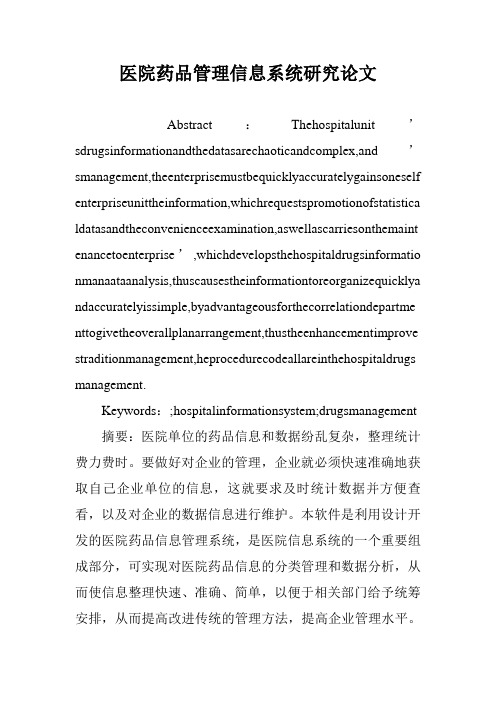 医院药品管理信息系统研究论文

Abstract ： Thehospitalunit ’ sdrugsinformationandthedatasarechaoticandcomplex,and ’ smanagement,theenterprisemustbequicklyaccuratelygainsoneselfenterpriseunittheinformation,whichrequestspromotionofstatisticaldatasandtheconvenienceexamination,aswellascarriesonthemaintenancetoenterprise ’ ,whichdevelopsthehospitaldrugsinformationmanaataanalysis,thuscausestheinformationtoreorganizequicklyandaccuratelyissimple,byadvantageousforthecorrelationdepartmenttogivetheoverallplanarrangement,thustheenhancementimprovestraditionmanagement,heprocedurecodeallareinthehospitaldrugsmanagement.

Keywords：;hospitalinformationsystem;drugsmanagement

摘要：医院单位的药品信息和数据纷乱复杂，整理统计费力费时。要做好对企业的管理，企业就必须快速准确地获取自己企业单位的信息，这就要求及时统计数据并方便查看，以及对企业的数据信息进行维护。本软件是利用设计开发的医院药品信息管理系统，是医院信息系统的一个重要组成部分，可实现对医院药品信息的分类管理和数据分析，从而使信息整理快速、准确、简单，以便于相关部门给予统筹安排，从而提高改进传统的管理方法，提高企业管理水平。